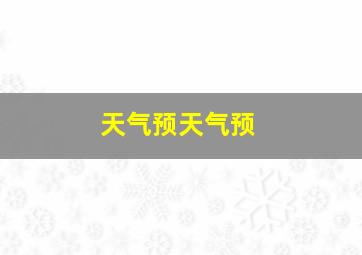 天气预天气预